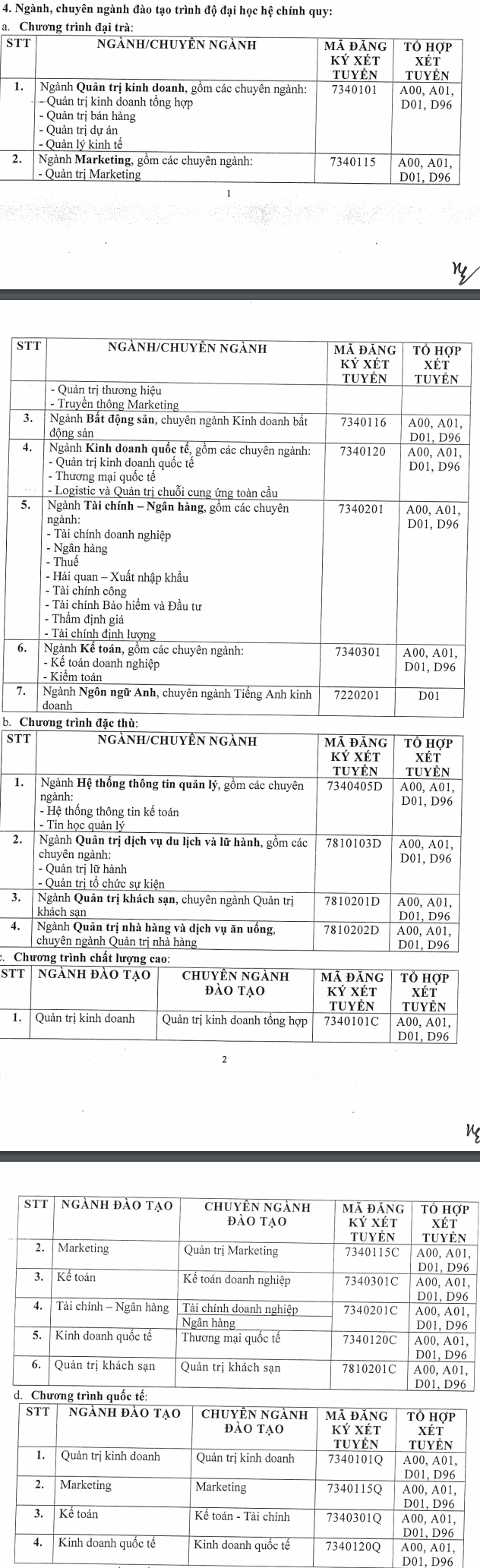 4. Ngành, chuyên ngành đào tạo trình độ đại học hệ chính quy:

a. Chương trình đại trà:

| STT | NGÀNH/CHUYÊN NGÀNH | MÃ ĐĂNG KÝ XÉT TUYỂN | TỔ HỢP XÉT TUYỂN |
|---|---|---|---|
| 1. | Ngành Quản trị kinh doanh, gồm các chuyên ngành: - Quản trị kinh doanh tổng hợp - Quản trị bán hàng - Quản trị dự án - Quản lý kinh tế | 7340101 | A00, A01, D01, D96 |
| 2. | Ngành Marketing, gồm các chuyên ngành: - Quản trị Marketing | 7340115 | A00, A01, D01, D96 |

1

| STT | NGÀNH/CHUYÊN NGÀNH | MÃ ĐĂNG KÝ XÉT TUYỂN | TỔ HỢP XÉT TUYỂN |
|---|---|---|---|
| | - Quản trị thương hiệu - Truyền thông Marketing | | |
| 3. | Ngành Bất động sản, chuyên ngành Kinh doanh bất động sản | 7340116 | A00, A01, D01, D96 |
| 4. | Ngành Kinh doanh quốc tế, gồm các chuyên ngành: - Quản trị kinh doanh quốc tế - Thương mại quốc tế - Logistic và Quản trị chuỗi cung ứng toàn cầu | 7340120 | A00, A01, D01, D96 |
| 5. | Ngành Tài chính – Ngân hàng, gồm các chuyên ngành: - Tài chính doanh nghiệp - Ngân hàng - Thuế - Hải quan – Xuất nhập khẩu - Tài chính công - Tài chính Bảo hiểm và Đầu tư - Thẩm định giá - Tài chính định lượng | 7340201 | A00, A01, D01, D96 |
| 6. | Ngành Kế toán, gồm các chuyên ngành: - Kế toán doanh nghiệp - Kiểm toán | 7340301 | A00, A01, D01, D96 |
| 7. | Ngành Ngôn ngữ Anh, chuyên ngành Tiếng Anh kinh doanh | 7220201 | D01 |

b. Chương trình đặc thù:

| STT | NGÀNH/CHUYÊN NGÀNH | MÃ ĐĂNG KÝ XÉT TUYỂN | TỔ HỢP XÉT TUYỂN |
|---|---|---|---|
| 1. | Ngành Hệ thống thông tin quản lý, gồm các chuyên ngành: - Hệ thống thông tin kế toán - Tin học quản lý | 7340405D | A00, A01, D01, D96 |
| 2. | Ngành Quản trị dịch vụ du lịch và lữ hành, gồm các chuyên ngành: - Quản trị lữ hành - Quản trị tổ chức sự kiện | 7810103D | A00, A01, D01, D96 |
| 3. | Ngành Quản trị khách sạn, chuyên ngành Quản trị khách sạn | 7810201D | A00, A01, D01, D96 |
| 4. | Ngành Quản trị nhà hàng và dịch vụ ăn uống, chuyên ngành Quản trị nhà hàng | 7810202D | A00, A01, D01, D96 |

c. Chương trình chất lượng cao:

| STT | NGÀNH ĐÀO TẠO | CHUYÊN NGÀNH ĐÀO TẠO | MÃ ĐĂNG KÝ XÉT TUYỂN | TỔ HỢP XÉT TUYỂN |
|---|---|---|---|---|
| 1. | Quản trị kinh doanh | Quản trị kinh doanh tổng hợp | 7340101C | A00, A01, D01, D96 |

2

| STT | NGÀNH ĐÀO TẠO | CHUYÊN NGÀNH ĐÀO TẠO | MÃ ĐĂNG KÝ XÉT TUYỂN | TỔ HỢP XÉT TUYỂN |
|---|---|---|---|---|
| 2. | Marketing | Quản trị Marketing | 7340115C | A00, A01, D01, D96 |
| 3. | Kế toán | Kế toán doanh nghiệp | 7340301C | A00, A01, D01, D96 |
| 4. | Tài chính – Ngân hàng | Tài chính doanh nghiệp Ngân hàng | 7340201C | A00, A01, D01, D96 |
| 5. | Kinh doanh quốc tế | Thương mại quốc tế | 7340120C | A00, A01, D01, D96 |
| 6. | Quản trị khách sạn | Quản trị khách sạn | 7810201C | A00, A01, D01, D96 |

d. Chương trình quốc tế:

| STT | NGÀNH ĐÀO TẠO | CHUYÊN NGÀNH ĐÀO TẠO | MÃ ĐĂNG KÝ XÉT TUYỂN | TỔ HỢP XÉT TUYỂN |
|---|---|---|---|---|
| 1. | Quản trị kinh doanh | Quản trị kinh doanh | 7340101Q | A00, A01, D01, D96 |
| 2. | Marketing | Marketing | 7340115Q | A00, A01, D01, D96 |
| 3. | Kế toán | Kế toán - Tài chính | 7340301Q | A00, A01, D01, D96 |
| 4. | Kinh doanh quốc tế | Kinh doanh quốc tế | 7340120Q | A00, A01, D01, D96 |